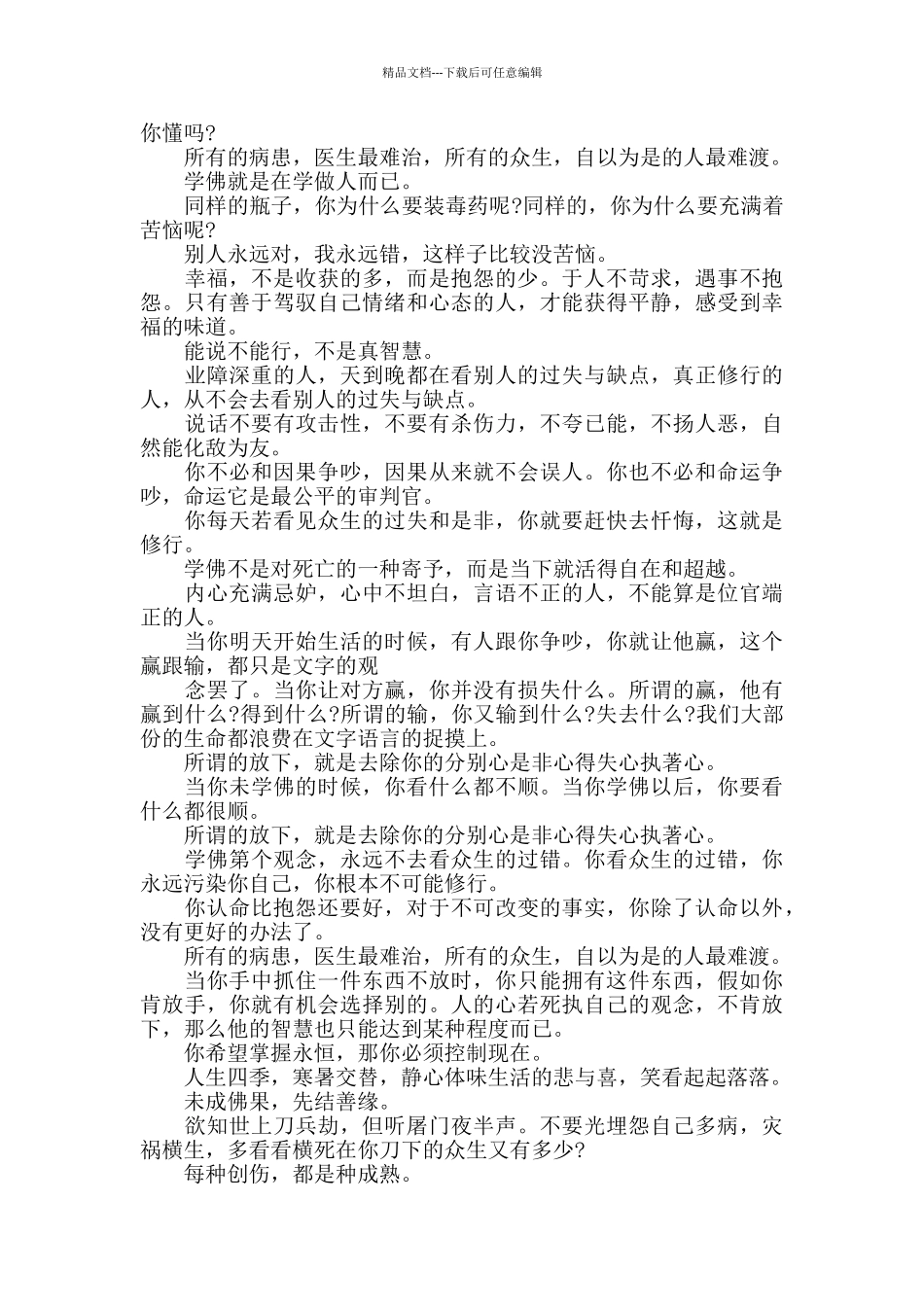 精品文档---下载后可任意编辑

你懂吗?

所有的病患，医生最难治，所有的众生，自以为是的人最难渡。

学佛就是在学做人而已。

同样的瓶子，你为什么要装毒药呢?同样的，你为什么要充满着苦恼呢?

别人永远对，我永远错，这样子比较没苦恼。

幸福，不是收获的多，而是抱怨的少。于人不苛求，遇事不抱怨。只有善于驾驭自己情绪和心态的人，才能获得平静，感受到幸福的味道。

能说不能行，不是真智慧。

业障深重的人，天到晚都在看别人的过失与缺点，真正修行的人，从不会去看别人的过失与缺点。

说话不要有攻击性，不要有杀伤力，不夸已能，不扬人恶，自然能化敌为友。

你不必和因果争吵，因果从来就不会误人。你也不必和命运争吵，命运它是最公平的审判官。

你每天若看见众生的过失和是非，你就要赶快去忏悔，这就是修行。

学佛不是对死亡的一种寄予，而是当下就活得自在和超越。

内心充满忌妒，心中不坦白，言语不正的人，不能算是位官端正的人。

当你明天开始生活的时候，有人跟你争吵，你就让他赢，这个赢跟输，都只是文字的观

念罢了。当你让对方赢，你并没有损失什么。所谓的赢，他有赢到什么?得到什么?所谓的输，你又输到什么?失去什么?我们大部份的生命都浪费在文字语言的捉摸上。

所谓的放下，就是去除你的分别心是非心得失心执著心。

当你未学佛的时候，你看什么都不顺。当你学佛以后，你要看什么都很顺。

所谓的放下，就是去除你的分别心是非心得失心执著心。

学佛第个观念，永远不去看众生的过错。你看众生的过错，你永远污染你自己，你根本不可能修行。

你认命比抱怨还要好，对于不可改变的事实，你除了认命以外，没有更好的办法了。

所有的病患，医生最难治，所有的众生，自以为是的人最难渡。

当你手中抓住一件东西不放时，你只能拥有这件东西，假如你肯放手，你就有机会选择别的。人的心若死执自己的观念，不肯放下，那么他的智慧也只能达到某种程度而已。

你希望掌握永恒，那你必须控制现在。

人生四季，寒暑交替，静心体味生活的悲与喜，笑看起起落落。

未成佛果，先结善缘。

欲知世上刀兵劫，但听屠门夜半声。不要光埋怨自己多病，灾祸横生，多看看横死在你刀下的众生又有多少?

每种创伤，都是种成熟。